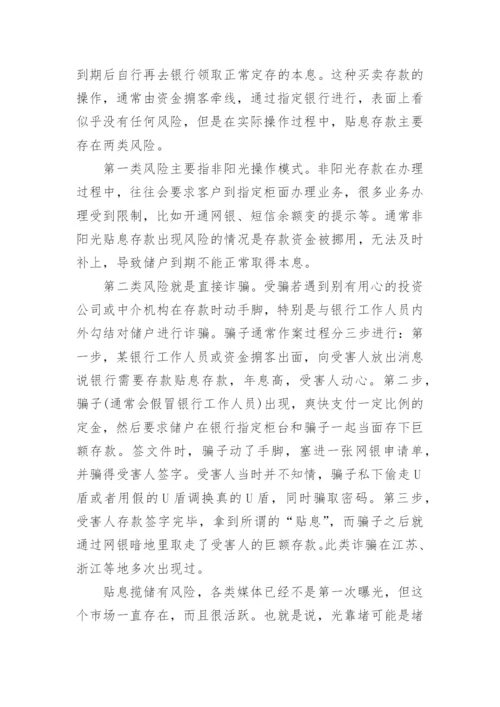 到期后自行再去银行领取正常定存的本息。这种买卖存款的操作，通常由资金掮客牵线，通过指定银行进行，表面上看似乎没有任何风险，但是在实际操作过程中，贴息存款主要存在两类风险。

第一类风险主要指非阳光操作模式。非阳光存款在办理过程中，往往会要求客户到指定柜面办理业务，很多业务办理受到限制，比如开通网银、短信余额变的提示等。通常非阳光贴息存款出现风险的情况是存款资金被挪用，无法及时补上，导致储户到期不能正常取得本息。

第二类风险就是直接诈骗。受骗若遇到别有用心的投资公司或中介机构在存款时动手脚，特别是与银行工作人员内外勾结对储户进行诈骗。骗子通常作案过程分三步进行：第一步，某银行工作人员或资金掮客出面，向受害人放出消息说银行需要存款贴息存款，年息高，受害人动心。第二步，骗子(通常会假冒银行工作人员)出现，爽快支付一定比例的定金，然后要求储户在银行指定柜台和骗子一起当面存下巨额存款。签文件时，骗子动了手脚，塞进一张网银申请单，并骗得受害人签字。受害人当时并不知情，骗子私下偷走U盾或者用假的U盾调换真的U盾，同时骗取密码。第三步，受害人存款签字完毕，拿到所谓的“贴息”，而骗子之后就通过网银暗地里取走了受害人的巨额存款。此类诈骗在江苏、浙江等地多次出现过。

贴息揽储有风险，各类媒体已经不是第一次曝光，但这个市场一直存在，而且很活跃。也就是说，光靠堵可能是堵